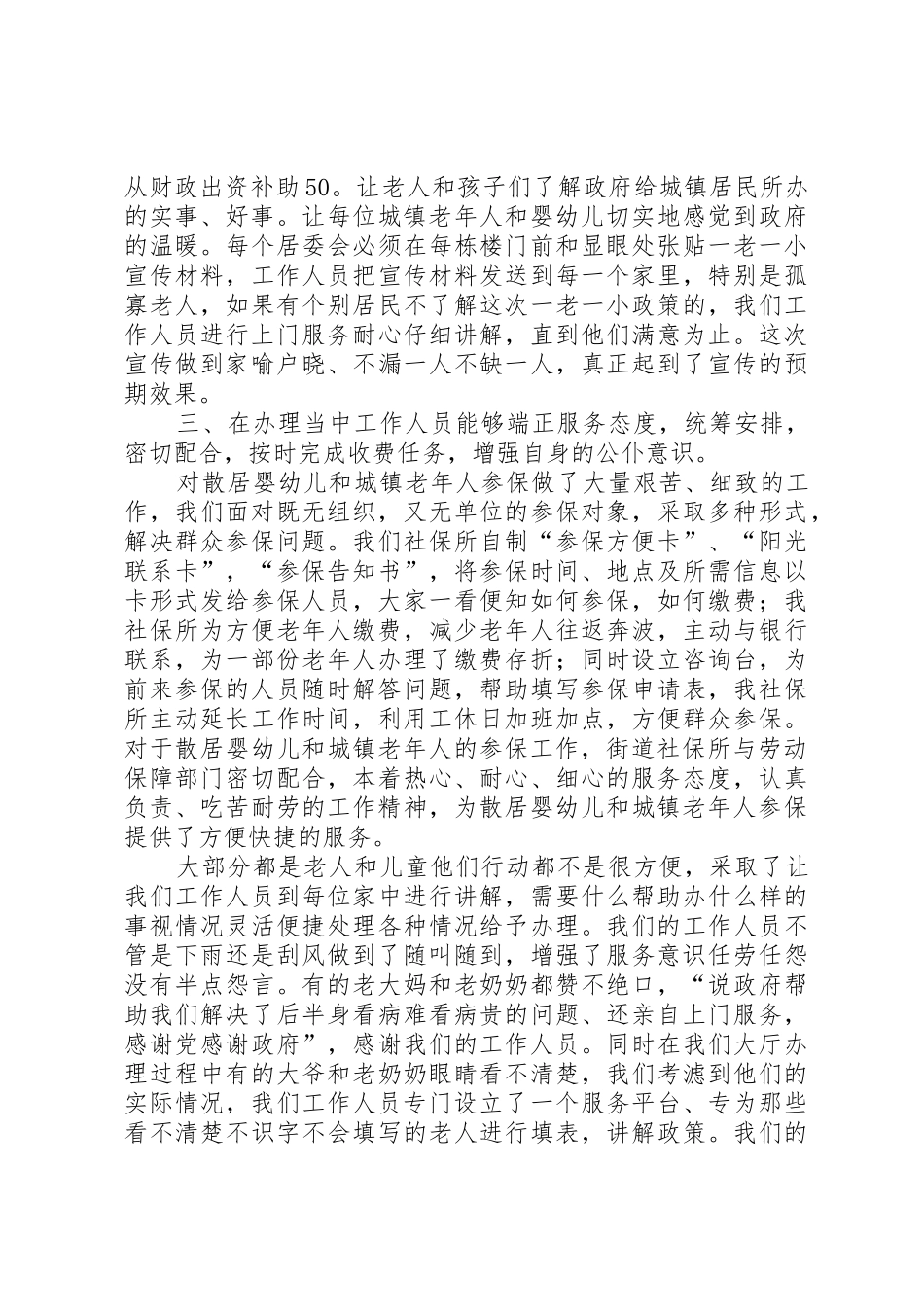 从财政出资补助50。让老人和孩子们了解政府给城镇居民所办的实事、好事。让每位城镇老年人和婴幼儿切实地感觉到政府的温暖。每个居委会必须在每栋楼门前和显眼处张贴一老一小宣传材料，工作人员把宣传材料发送到每一个家里，特别是孤寡老人，如果有个别居民不了解这次一老一小政策的，我们工作人员进行上门服务耐心仔细讲解，直到他们满意为止。这次宣传做到家喻户晓、不漏一人不缺一人，真正起到了宣传的预期效果。

三、在办理当中工作人员能够端正服务态度，统筹安排，密切配合，按时完成收费任务，增强自身的公仆意识。

对散居婴幼儿和城镇老年人参保做了大量艰苦、细致的工作，我们面对既无组织，又无单位的参保对象，采取多种形式，解决群众参保问题。我们社保所自制“参保方便卡”、“阳光联系卡”，“参保告知书”，将参保时间、地点及所需信息以卡形式发给参保人员，大家一看便知如何参保，如何缴费；我社保所为方便老年人缴费，减少老年人往返奔波，主动与银行联系，为一部份老年人办理了缴费存折；同时设立咨询台，为前来参保的人员随时解答问题，帮助填写参保申请表，我社保所主动延长工作时间，利用工休日加班加点，方便群众参保。对于散居婴幼儿和城镇老年人的参保工作，街道社保所与劳动保障部门密切配合，本着热心、耐心、细心的服务态度，认真负责、吃苦耐劳的工作精神，为散居婴幼儿和城镇老年人参保提供了方便快捷的服务。

大部分都是老人和儿童他们行动都不是很方便，采取了让我们工作人员到每位家中进行讲解，需要什么帮助办什么样的事视情况灵活便捷处理各种情况给予办理。我们的工作人员不管是下雨还是刮风做到了随叫随到，增强了服务意识任劳任怨没有半点怨言。有的老大妈和老奶奶都赞不绝口，“说政府帮助我们解决了后半身看病难看病贵的问题、还亲自上门服务，感谢党感谢政府”，感谢我们的工作人员。同时在我们大厅办理过程中有的大爷和老奶奶眼睛看不清楚，我们考滤到他们的实际情况，我们工作人员专门设立了一个服务平台、专为那些看不清楚不识字不会填写的老人进行填表，讲解政策。我们的